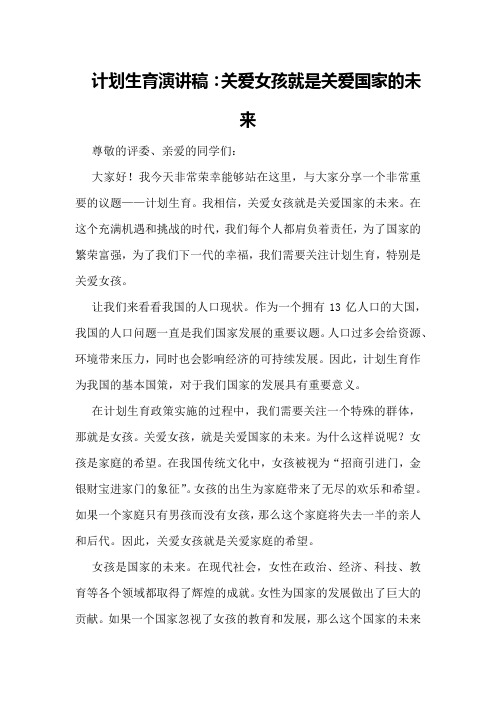 计划生育演讲稿：关爱女孩就是关爱国家的未来

尊敬的评委、亲爱的同学们：

大家好！我今天非常荣幸能够站在这里，与大家分享一个非常重要的议题——计划生育。我相信，关爱女孩就是关爱国家的未来。在这个充满机遇和挑战的时代，我们每个人都肩负着责任，为了国家的繁荣富强，为了我们下一代的幸福，我们需要关注计划生育，特别是关爱女孩。

让我们来看看我国的人口现状。作为一个拥有 13 亿人口的大国，我国的人口问题一直是我们国家发展的重要议题。人口过多会给资源、环境带来压力，同时也会影响经济的可持续发展。因此，计划生育作为我国的基本国策，对于我们国家的发展具有重要意义。

在计划生育政策实施的过程中，我们需要关注一个特殊的群体，那就是女孩。关爱女孩，就是关爱国家的未来。为什么这样说呢？女孩是家庭的希望。在我国传统文化中，女孩被视为“招商引进门，金银财宝进家门的象征”。女孩的出生为家庭带来了无尽的欢乐和希望。如果一个家庭只有男孩而没有女孩，那么这个家庭将失去一半的亲人和后代。因此，关爱女孩就是关爱家庭的希望。

女孩是国家的未来。在现代社会，女性在政治、经济、科技、教育等各个领域都取得了辉煌的成就。女性为国家的发展做出了巨大的贡献。如果一个国家忽视了女孩的教育和发展，那么这个国家的未来